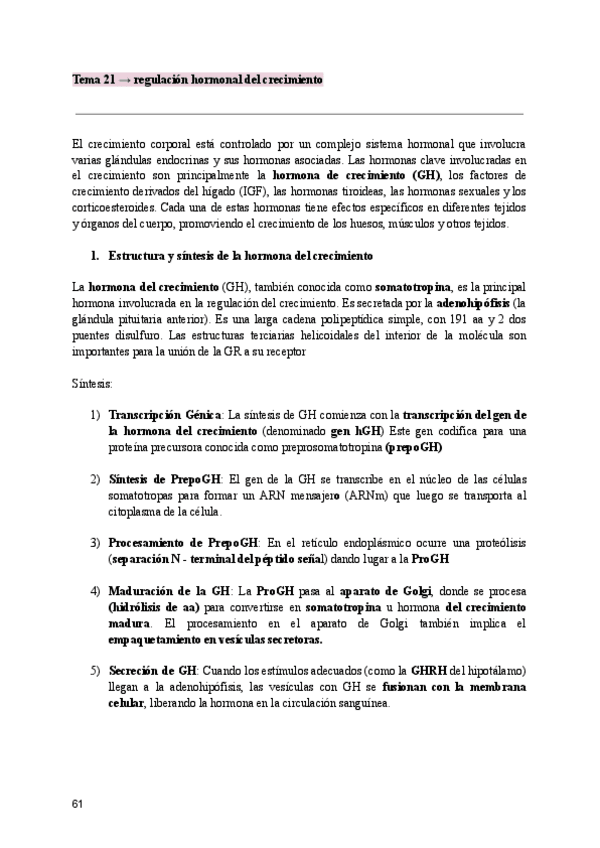 Tema 21 → regulación hormonal del crecimiento

El crecimiento corporal está controlado por un complejo sistema hormonal que involucra varias glándulas endocrinas y sus hormonas asociadas. Las hormonas clave involucradas en el crecimiento son principalmente la hormona de crecimiento (GH), los factores de crecimiento derivados del hígado (IGF), las hormonas tiroideas, las hormonas sexuales y los corticoesteroides. Cada una de estas hormonas tiene efectos específicos en diferentes tejidos y órganos del cuerpo, promoviendo el crecimiento de los huesos, músculos y otros tejidos.

1. Estructura y síntesis de la hormona del crecimiento

La hormona del crecimiento (GH), también conocida como somatotropina, es la principal hormona involucrada en la regulación del crecimiento. Es secretada por la adenohipófisis (la glándula pituitaria anterior). Es una larga cadena polipeptídica simple, con 191 aa y 2 dos puentes disulfuro. Las estructuras terciarias helicoidales del interior de la molécula son importantes para la unión de la GR a su receptor

Síntesis:

1) Transcripción Génica: La síntesis de GH comienza con la transcripción del gen de la hormona del crecimiento (denominado gen hGH) Este gen codifica para una proteína precursora conocida como preprosomatotropina (prepoGH)

2) Síntesis de PrepoGH: El gen de la GH se transcribe en el núcleo de las células somatotropas para formar un ARN mensajero (ARNm) que luego se transporta al citoplasma de la célula.

3) Procesamiento de PrepoGH: En el retículo endoplásmico ocurre una proteólisis (separación N - terminal del péptido señal) dando lugar a la ProGH

4) Maduración de la GH: La ProGH pasa al aparato de Golgi, donde se procesa (hidrólisis de aa) para convertirse en somatotropina u hormona del crecimiento madura. El procesamiento en el aparato de Golgi también implica el empaquetamiento en vesículas secretoras.

5) Secreción de GH: Cuando los estímulos adecuados (como la GHRH del hipotálamo) llegan a la adenohipófisis, las vesículas con GH se fusionan con la membrana celular, liberando la hormona en la circulación sanguínea.

61